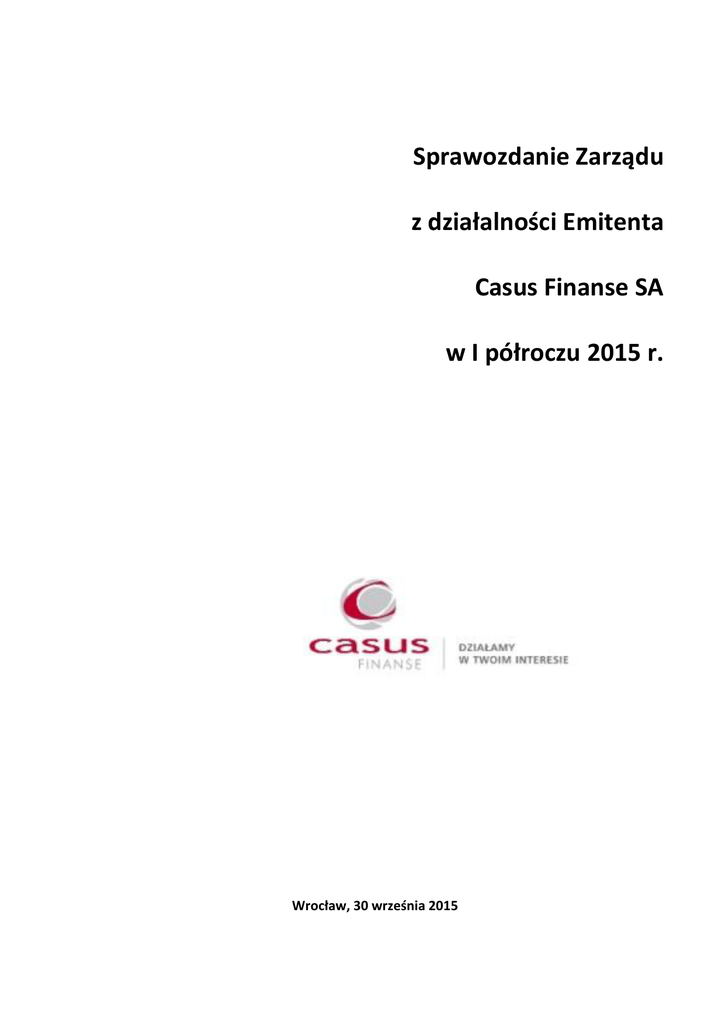 Sprawozdanie Zarządu

z działalności Emitenta

Casus Finanse SA

w I półroczu 2015 r.

casus
FINANSE

DZIAŁAMY
W TWOIM INTERESIE

Wrocław, 30 września 2015